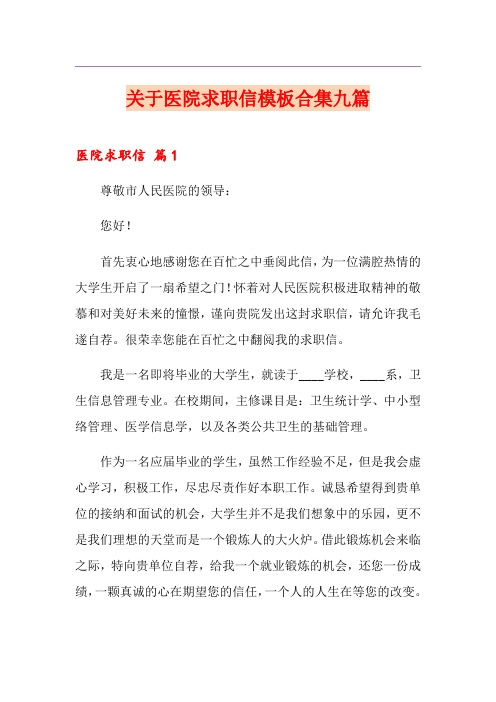 关于医院求职信模板合集九篇

医院求职信 篇1

尊敬市人民医院的领导：

您好！

首先衷心地感谢您在百忙之中垂阅此信，为一位满腔热情的大学生开启了一扇希望之门！怀着对人民医院积极进取精神的敬慕和对美好未来的憧憬，谨向贵院发出这封求职信，请允许我毛遂自荐。很荣幸您能在百忙之中翻阅我的求职信。

我是一名即将毕业的大学生，就读于____学校，____系，卫生信息管理专业。在校期间，主修课目是：卫生统计学、中小型络管理、医学信息学，以及各类公共卫生的基础管理。

作为一名应届毕业的学生，虽然工作经验不足，但是我会虚心学习，积极工作，尽忠尽责作好本职工作。诚恳希望得到贵单位的接纳和面试的机会，大学生并不是我们想象中的乐园，更不是我们理想的天堂而是一个锻炼人的大火炉。借此锻炼机会来临之际，特向贵单位自荐，给我一个就业锻炼的机会，还您一份成绩，一颗真诚的心在期望您的信任，一个人的人生在等您的改变。